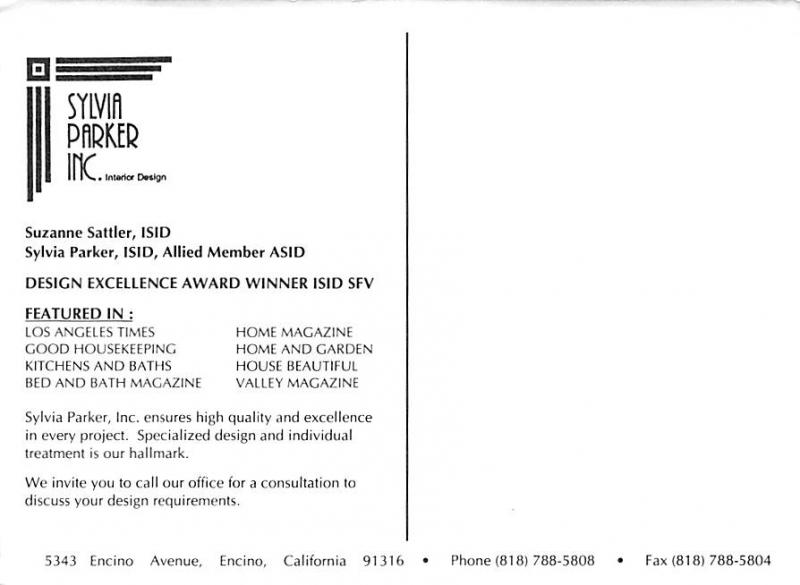 SYLVIA
PARKER
INC. Interior Design

Suzanne Sattler, ISID
Sylvia Parker, ISID, Allied Member ASID

DESIGN EXCELLENCE AWARD WINNER ISID SFV

FEATURED IN :
LOS ANGELES TIMES
GOOD HOUSEKEEPING
KITCHENS AND BATHS
BED AND BATH MAGAZINE

HOME MAGAZINE
HOME AND GARDEN
HOUSE BEAUTIFUL
VALLEY MAGAZINE

Sylvia Parker, Inc. ensures high quality and excellence in every project. Specialized design and individual treatment is our hallmark.

We invite you to call our office for a consultation to discuss your design requirements.

5343 Encino Avenue, Encino, California 91316 • Phone (818) 788-5808 • Fax (818) 788-5804